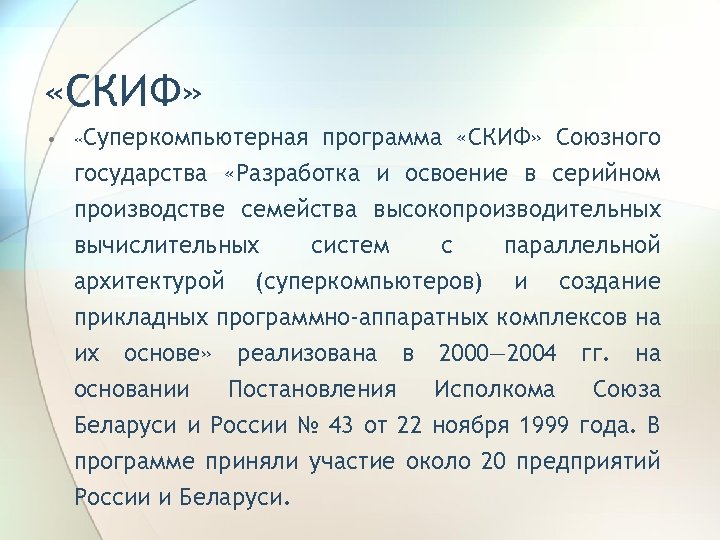 «СКИФ»

• «Суперкомпьютерная программа «СКИФ» Союзного государства «Разработка и освоение в серийном производстве семейства высокопроизводительных вычислительных систем с параллельной архитектурой (суперкомпьютеров) и создание прикладных программно-аппаратных комплексов на их основе» реализована в 2000—2004 гг. на основании Постановления Исполкома Союза Беларуси и России № 43 от 22 ноября 1999 года. В программе приняли участие около 20 предприятий России и Беларуси.